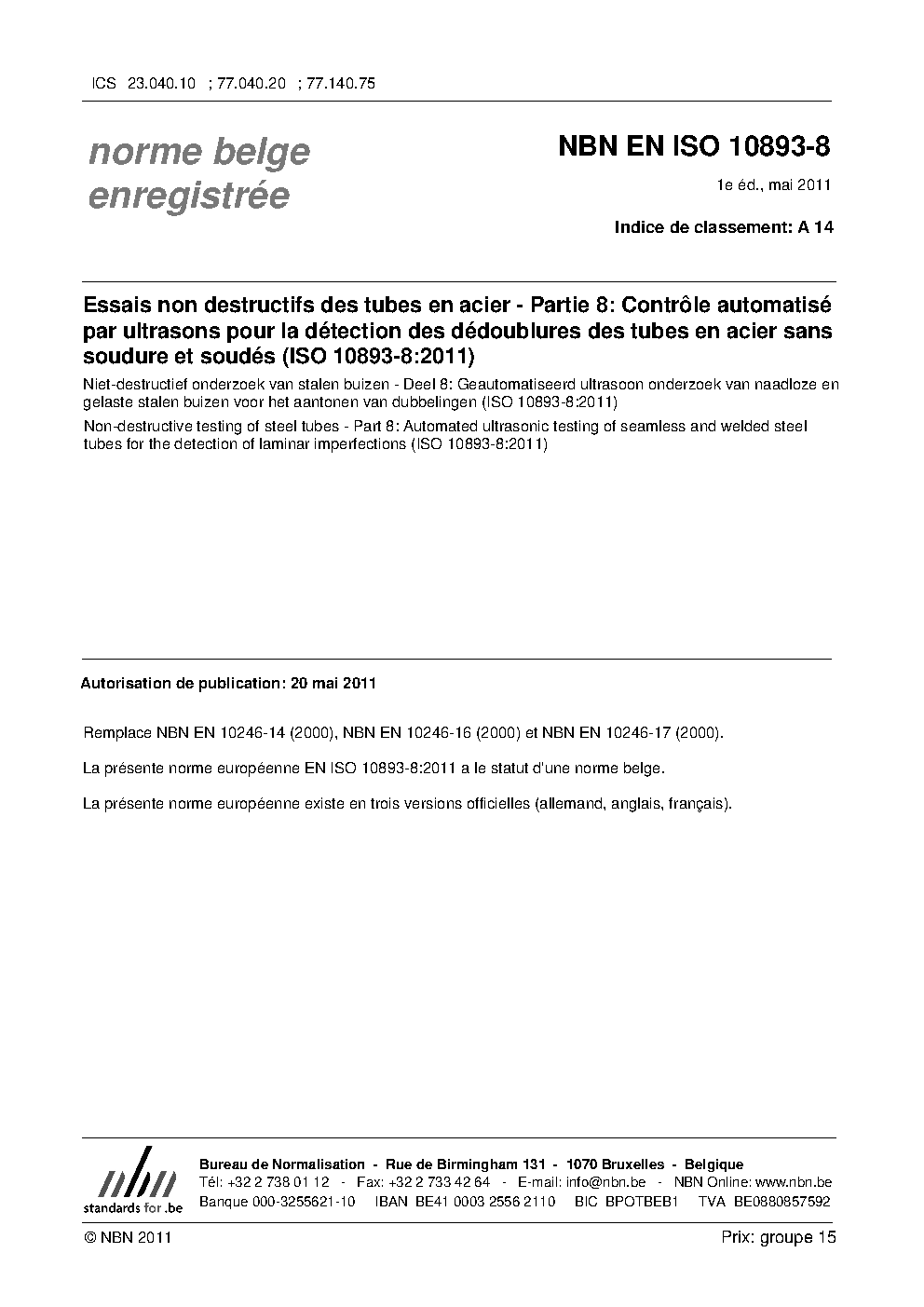 ICS 23.040.10 ; 77.040.20 ; 77.140.75

norme belge enregistrée

NBN EN ISO 10893-8

1e éd., mai 2011

Indice de classement: A 14

Essais non destructifs des tubes en acier - Partie 8: Contrôle automatisé par ultrasons pour la détection des dédoublures des tubes en acier sans soudure et soudés (ISO 10893-8:2011)

Niet-destructief onderzoek van stalen buizen - Deel 8: Geautomatiseerd ultrasoon onderzoek van naadloze en gelaste stalen buizen voor het aantonen van dubbelingen (ISO 10893-8:2011)

Non-destructive testing of steel tubes - Part 8: Automated ultrasonic testing of seamless and welded steel tubes for the detection of laminar imperfections (ISO 10893-8:2011)

Autorisation de publication: 20 mai 2011

Remplace NBN EN 10246-14 (2000), NBN EN 10246-16 (2000) et NBN EN 10246-17 (2000).

La présente norme européenne EN ISO 10893-8:2011 a le statut d'une norme belge.

La présente norme européenne existe en trois versions officielles (allemand, anglais, français).

nbn
standards for .be

Bureau de Normalisation - Rue de Birmingham 131 - 1070 Bruxelles - Belgique
Tél: +32 2 738 01 12 - Fax: +32 2 733 42 64 - E-mail: info@nbn.be - NBN Online: www.nbn.be
Banque 000-3255621-10 IBAN BE41 0003 2556 2110 BIC BPOTBEB1 TVA BE0880857592

© NBN 2011

Prix: groupe 15